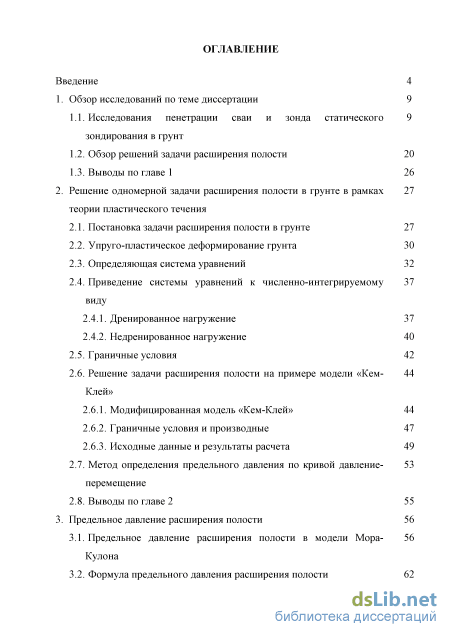 ОГЛАВЛЕНИЕ

Введение 4

1. Обзор исследований по теме диссертации 9

1.1. Исследования пенетрации сваи и зонда статического зондирования в грунт 9

1.2. Обзор решений задачи расширения полости 20

1.3. Выводы по главе 1 26

2. Решение одномерной задачи расширения полости в грунте в рамках теории пластического течения 27

2.1. Постановка задачи расширения полости в грунте 27

2.2. Упруго-пластическое деформирование грунта 30

2.3. Определяющая система уравнений 32

2.4. Приведение системы уравнений к численно-интегрируемому виду 37

2.4.1. Дренированное нагружение 37

2.4.2. Недренированное нагружение 40

2.5. Граничные условия 42

2.6. Решение задачи расширения полости на примере модели «Кем-Клей» 44

2.6.1. Модифицированная модель «Кем-Клей» 44

2.6.2. Граничные условия и производные 47

2.6.3. Исходные данные и результаты расчета 49

2.7. Метод определения предельного давления по кривой давление-перемещение 53

2.8. Выводы по главе 2 55

3. Предельное давление расширения полости 56

3.1. Предельное давление расширения полости в модели Мора-Кулона 56

3.2. Формула предельного давления расширения полости 62

dsLib.net
библиотека диссертаций